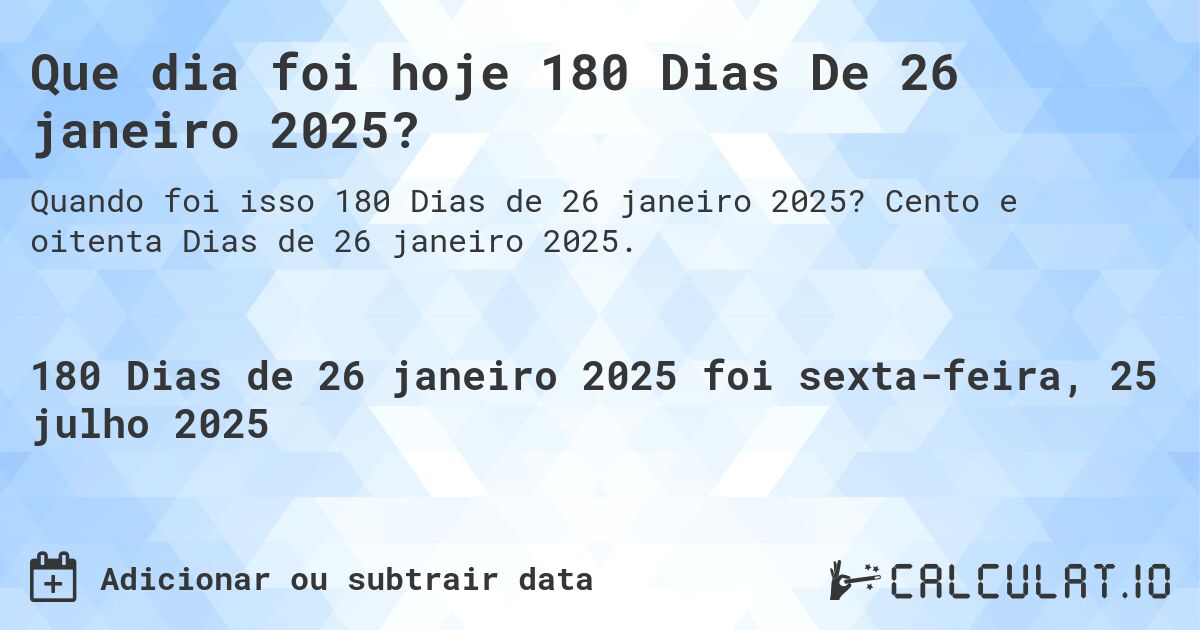 Que dia foi hoje 180 Dias De 26 janeiro 2025?

Quando foi isso 180 Dias de 26 janeiro 2025? Cento e oitenta Dias de 26 janeiro 2025.

180 Dias de 26 janeiro 2025 foi sexta-feira, 25 julho 2025

Adicionar ou subtrair data

CALCULAT.IO